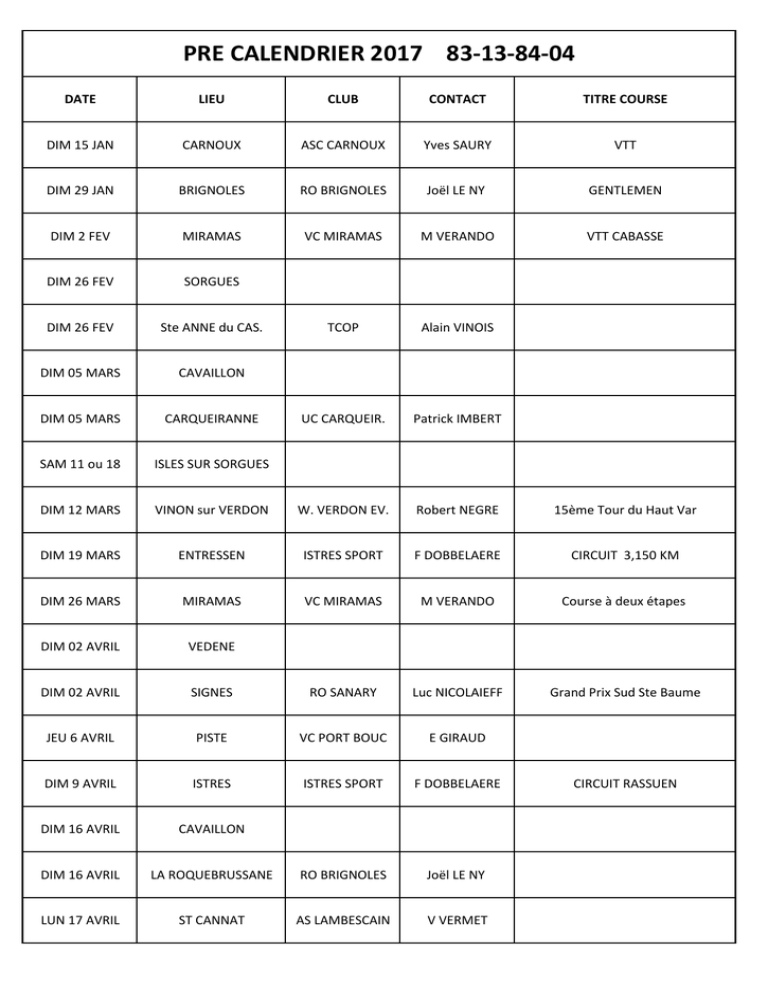 PRE CALENDRIER 2017 83-13-84-04

| DATE | LIEU | CLUB | CONTACT | TITRE COURSE |
|---|---|---|---|---|
| DIM 15 JAN | CARNOUX | ASC CARNOUX | Yves SAURY | VTT |
| DIM 29 JAN | BRIGNOLES | RO BRIGNOLES | Joël LE NY | GENTLEMEN |
| DIM 2 FEV | MIRAMAS | VC MIRAMAS | M VERANDO | VTT CABASSE |
| DIM 26 FEV | SORGUES | | | |
| DIM 26 FEV | Ste ANNE du CAS. | TCOP | Alain VINOIS | |
| DIM 05 MARS | CAVAILLON | | | |
| DIM 05 MARS | CARQUEIRANNE | UC CARQUEIR. | Patrick IMBERT | |
| SAM 11 ou 18 | ISLES SUR SORGUES | | | |
| DIM 12 MARS | VINON sur VERDON | W. VERDON EV. | Robert NEGRE | 15ème Tour du Haut Var |
| DIM 19 MARS | ENTRESSEN | ISTRES SPORT | F DOBBELAERE | CIRCUIT 3,150 KM |
| DIM 26 MARS | MIRAMAS | VC MIRAMAS | M VERANDO | Course à deux étapes |
| DIM 02 AVRIL | VEDENE | | | |
| DIM 02 AVRIL | SIGNES | RO SANARY | Luc NICOLAIEFF | Grand Prix Sud Ste Baume |
| JEU 6 AVRIL | PISTE | VC PORT BOUC | E GIRAUD | |
| DIM 9 AVRIL | ISTRES | ISTRES SPORT | F DOBBELAERE | CIRCUIT RASSUEN |
| DIM 16 AVRIL | CAVAILLON | | | |
| DIM 16 AVRIL | LA ROQUEBRUSSANE | RO BRIGNOLES | Joël LE NY | |
| LUN 17 AVRIL | ST CANNAT | AS LAMBESCAIN | V VERMET | |